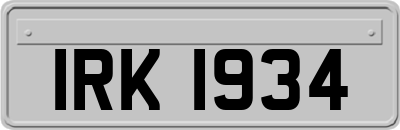 IRK 1934